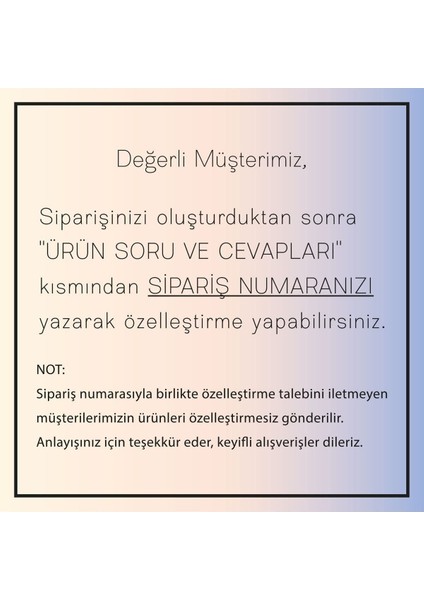 Değerli Müşterimiz,

Siparişinizi oluşturduktan sonra "ÜRÜN SORU VE CEVAPLARI" kısmından SİPARİŞ NUMARANIZI yazarak özelleştirme yapabilirsiniz.

NOT:
Sipariş numarasıyla birlikte özelleştirme talebini iletmeyen müşterilerimizin ürünleri özelleştirmesiz gönderilir.
Anlayışınız için teşekkür eder, keyifli alışverişler dileriz.